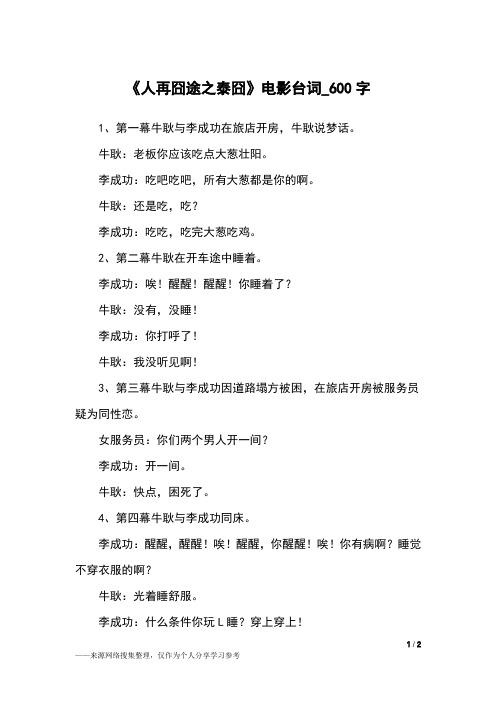 《人再囧途之泰囧》电影台词_600 字

1、第一幕牛耿与李成功在旅店开房，牛耿说梦话。

牛耿：老板你应该吃点大葱壮阳。

李成功：吃吧吃吧，所有大葱都是你的啊。

牛耿：还是吃，吃？

李成功：吃吃，吃完大葱吃鸡。

2、第二幕牛耿在开车途中睡着。

李成功：唉！醒醒！醒醒！你睡着了？

牛耿：没有，没睡！

李成功：你打呼了！

牛耿：我没听见啊！

3、第三幕牛耿与李成功因道路塌方被困，在旅店开房被服务员疑为同性恋。

女服务员：你们两个男人开一间？

李成功：开一间。

牛耿：快点，困死了。

4、第四幕牛耿与李成功同床。

李成功：醒醒，醒醒！唉！醒醒，你醒醒！唉！你有病啊？睡觉不穿衣服的啊？

牛耿：光着睡舒服。

李成功：什么条件你玩 L 睡？穿上穿上！

1 / 2

——来源网络搜集整理，仅作为个人分享学习参考